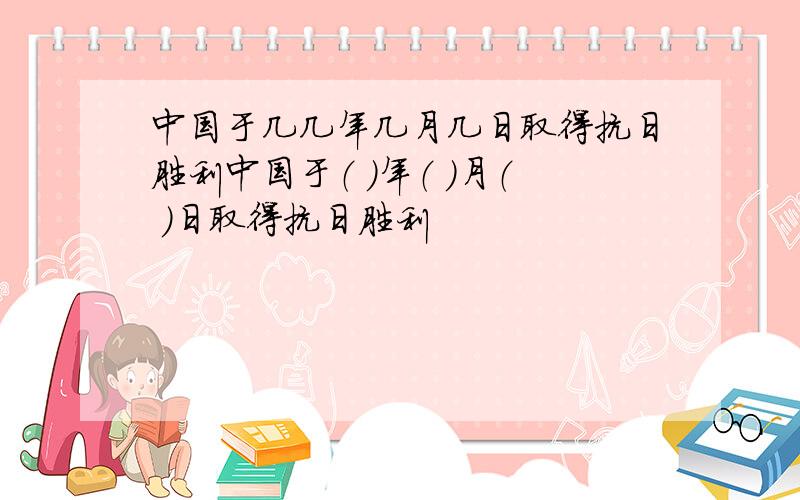 中国于几几年几月几日取得抗日胜利中国于（ ）年（ ）月（ ）日取得抗日胜利